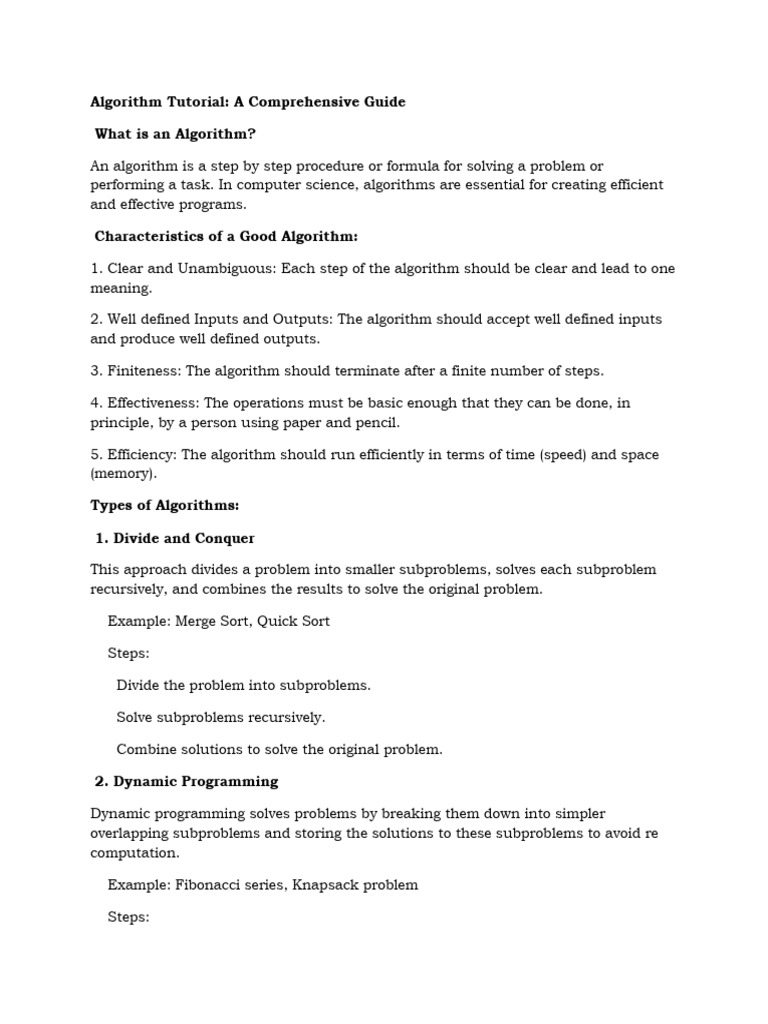 Algorithm Tutorial: A Comprehensive Guide

What is an Algorithm?

An algorithm is a step by step procedure or formula for solving a problem or performing a task. In computer science, algorithms are essential for creating efficient and effective programs.

Characteristics of a Good Algorithm:

1. Clear and Unambiguous: Each step of the algorithm should be clear and lead to one meaning.

2. Well defined Inputs and Outputs: The algorithm should accept well defined inputs and produce well defined outputs.

3. Finiteness: The algorithm should terminate after a finite number of steps.

4. Effectiveness: The operations must be basic enough that they can be done, in principle, by a person using paper and pencil.

5. Efficiency: The algorithm should run efficiently in terms of time (speed) and space (memory).

Types of Algorithms:

1. Divide and Conquer

This approach divides a problem into smaller subproblems, solves each subproblem recursively, and combines the results to solve the original problem.

Example: Merge Sort, Quick Sort

Steps:

Divide the problem into subproblems.

Solve subproblems recursively.

Combine solutions to solve the original problem.

2. Dynamic Programming

Dynamic programming solves problems by breaking them down into simpler overlapping subproblems and storing the solutions to these subproblems to avoid re computation.

Example: Fibonacci series, Knapsack problem

Steps: